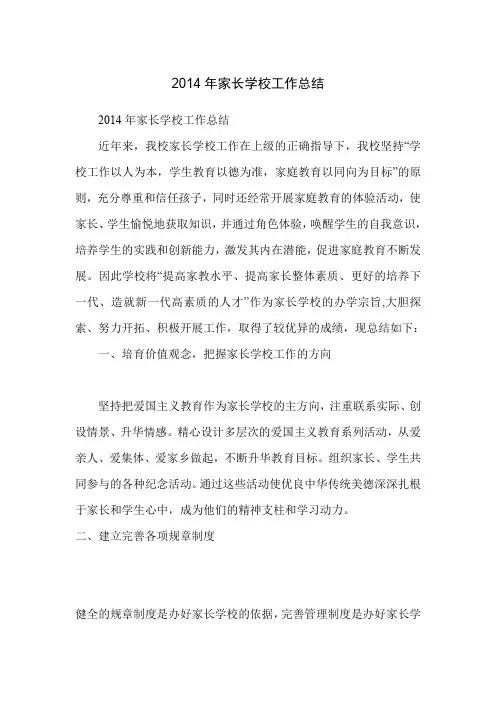 2014 年家长学校工作总结

2014 年家长学校工作总结

近年来，我校家长学校工作在上级的正确指导下，我校坚持“学校工作以人为本，学生教育以德为准，家庭教育以同向为目标”的原则，充分尊重和信任孩子，同时还经常开展家庭教育的体验活动，使家长、学生愉悦地获取知识，并通过角色体验，唤醒学生的自我意识，培养学生的实践和创新能力，激发其内在潜能，促进家庭教育不断发展。因此学校将“提高家教水平、提高家长整体素质、更好的培养下一代、造就新一代高素质的人才”作为家长学校的办学宗旨,大胆探索、努力开拓、积极开展工作，取得了较优异的成绩，现总结如下：

一、培育价值观念，把握家长学校工作的方向

坚持把爱国主义教育作为家长学校的主方向，注重联系实际、创设情景、升华情感。精心设计多层次的爱国主义教育系列活动，从爱亲人、爱集体、爱家乡做起，不断升华教育目标。组织家长、学生共同参与的各种纪念活动。通过这些活动使优良中华传统美德深深扎根于家长和学生心中，成为他们的精神支柱和学习动力。

二、建立完善各项规章制度

健全的规章制度是办好家长学校的依据，完善管理制度是办好家长学